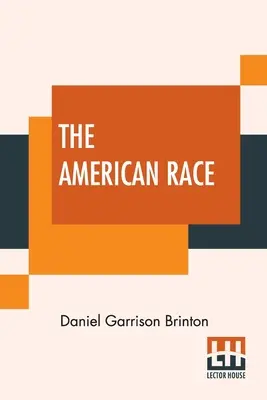 THE
AMERICAN RACE

Daniel Garrison Brinton

LH
LECTOR HOUSE